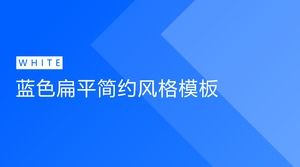 WHITE

蓝色扁平简约风格模板